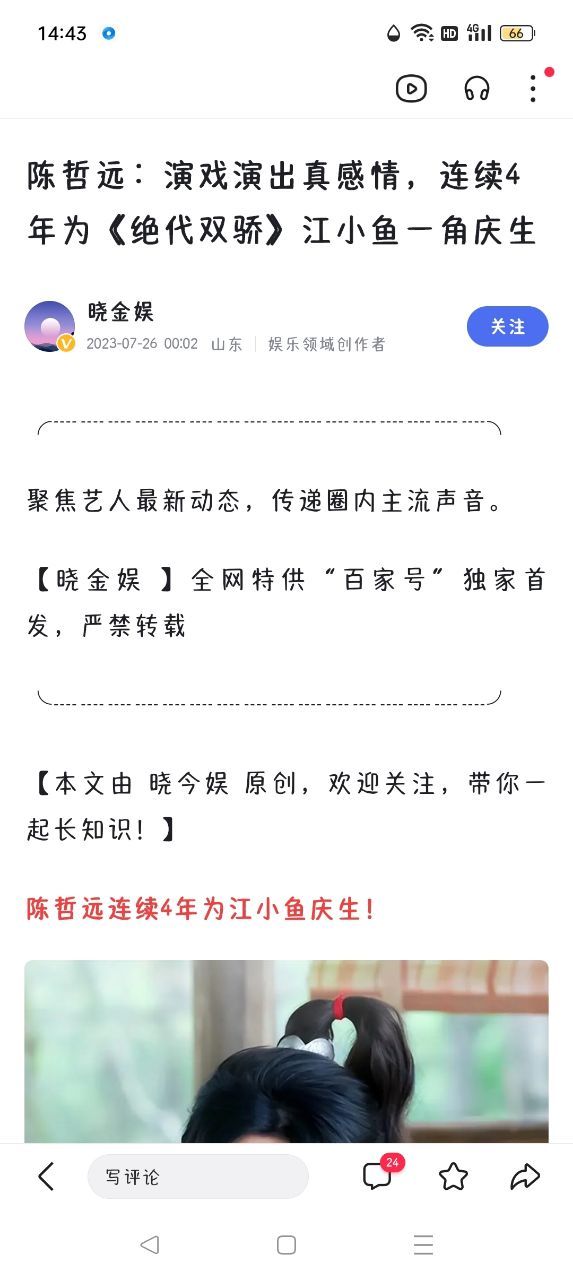 14:43 HD 4G 66

陈哲远：演戏演出真感情，连续4年为《绝代双骄》江小鱼一角庆生

晓金娱
2023-07-26 00:02 山东 | 娱乐领域创作者
关注

聚焦艺人最新动态，传递圈内主流声音。

【晓金娱 】全网特供“百家号”独家首发，严禁转载

【本文由 晓今娱 原创，欢迎关注，带你一起长知识！】

陈哲远连续4年为江小鱼庆生！

写评论 24